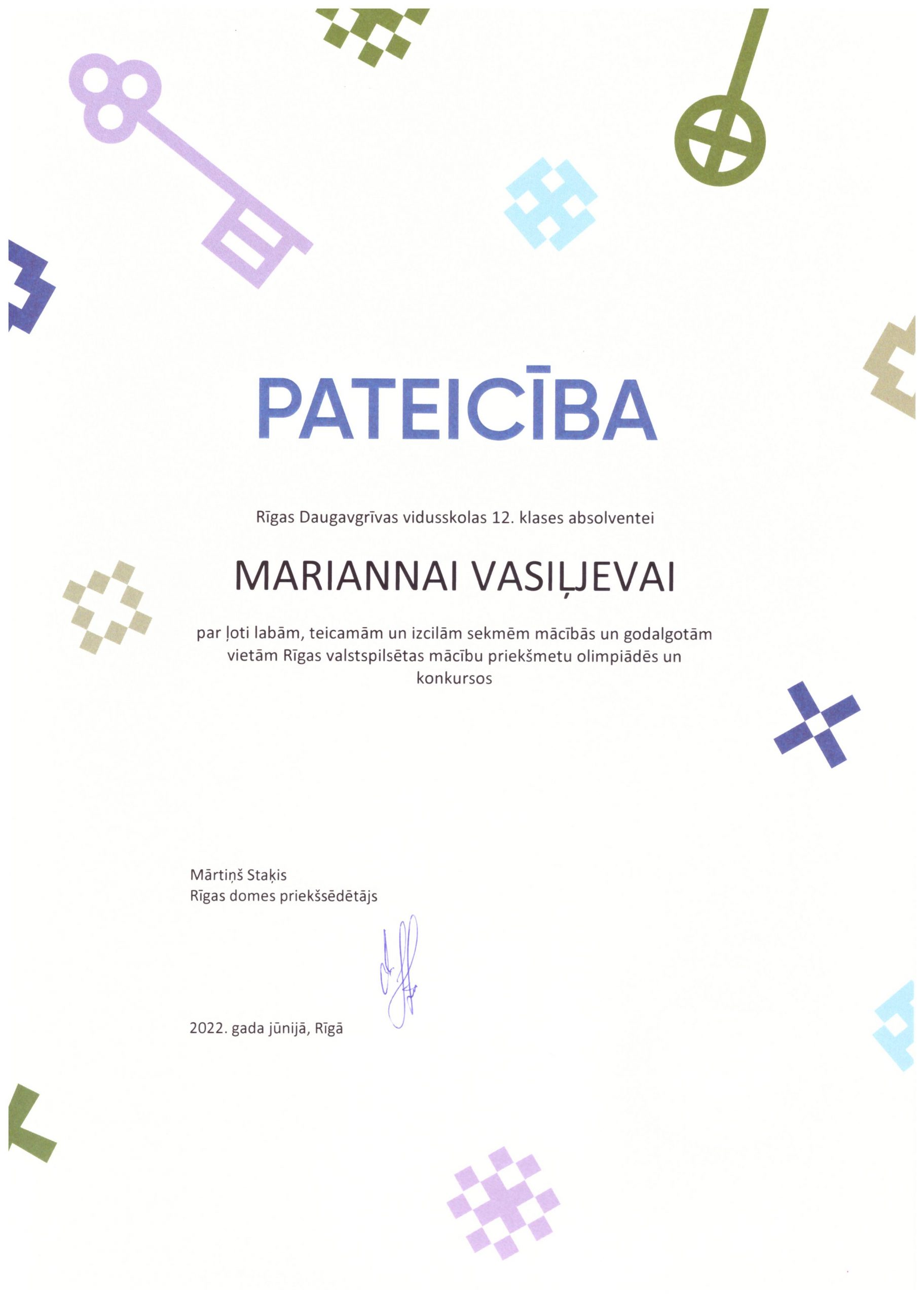 PATEICĪBA

Rīgas Daugavgrīvas vidusskolas 12. klases absolventei

MARIANNAI VASIĻJEVAI

par ļoti labām, teicamām un izcilām sekmēm mācībās un godalgotām vietām Rīgas valstspilsētas mācību priekšmetu olimpiādēs un konkursos

Mārtiņš Staķis
Rīgas domes priekšsēdētājs

2022. gada jūnijā, Rīgā